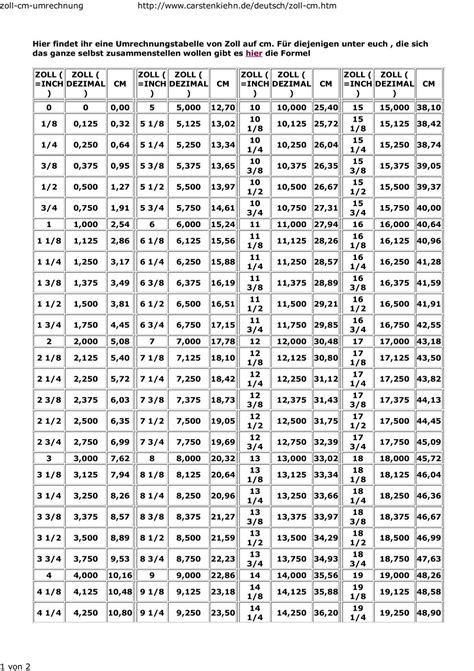 zoll-cm-umrechnung http://www.carstenkiehn.de/deutsch/zoll-cm.htm

Hier findet ihr eine Umrechnungstabelle von Zoll auf cm. Für diejenigen unter euch , die sich das ganze selbst zusammenstellen wollen gibt es hier die Formel

| ZOLL ( =INCH ) | ZOLL ( DEZIMAL ) | CM | ZOLL ( =INCH ) | ZOLL ( DEZIMAL ) | CM | ZOLL ( =INCH ) | ZOLL ( DEZIMAL ) | CM | ZOLL ( =INCH ) | ZOLL ( DEZIMAL ) | CM |
|---|---|---|---|---|---|---|---|---|---|---|---|
| 0 | 0 | 0,00 | 5 | 5,000 | 12,70 | 10 | 10,000 | 25,40 | 15 | 15,000 | 38,10 |
| 1/8 | 0,125 | 0,32 | 5 1/8 | 5,125 | 13,02 | 10 1/8 | 10,125 | 25,72 | 15 1/8 | 15,125 | 38,42 |
| 1/4 | 0,250 | 0,64 | 5 1/4 | 5,250 | 13,34 | 10 1/4 | 10,250 | 26,04 | 15 1/4 | 15,250 | 38,74 |
| 3/8 | 0,375 | 0,95 | 5 3/8 | 5,375 | 13,65 | 10 3/8 | 10,375 | 26,35 | 15 3/8 | 15,375 | 39,05 |
| 1/2 | 0,500 | 1,27 | 5 1/2 | 5,500 | 13,97 | 10 1/2 | 10,500 | 26,67 | 15 1/2 | 15,500 | 39,37 |
| 3/4 | 0,750 | 1,91 | 5 3/4 | 5,750 | 14,61 | 10 3/4 | 10,750 | 27,31 | 15 3/4 | 15,750 | 40,00 |
| 1 | 1,000 | 2,54 | 6 | 6,000 | 15,24 | 11 | 11,000 | 27,94 | 16 | 16,000 | 40,64 |
| 1 1/8 | 1,125 | 2,86 | 6 1/8 | 6,125 | 15,56 | 11 1/8 | 11,125 | 28,26 | 16 1/8 | 16,125 | 40,96 |
| 1 1/4 | 1,250 | 3,17 | 6 1/4 | 6,250 | 15,88 | 11 1/4 | 11,250 | 28,57 | 16 1/4 | 16,250 | 41,28 |
| 1 3/8 | 1,375 | 3,49 | 6 3/8 | 6,375 | 16,19 | 11 3/8 | 11,375 | 28,89 | 16 3/8 | 16,375 | 41,59 |
| 1 1/2 | 1,500 | 3,81 | 6 1/2 | 6,500 | 16,51 | 11 1/2 | 11,500 | 29,21 | 16 1/2 | 16,500 | 41,91 |
| 1 3/4 | 1,750 | 4,45 | 6 3/4 | 6,750 | 17,15 | 11 3/4 | 11,750 | 29,85 | 16 3/4 | 16,750 | 42,55 |
| 2 | 2,000 | 5,08 | 7 | 7,000 | 17,78 | 12 | 12,000 | 30,48 | 17 | 17,000 | 43,18 |
| 2 1/8 | 2,125 | 5,40 | 7 1/8 | 7,125 | 18,10 | 12 1/8 | 12,125 | 30,80 | 17 1/8 | 17,125 | 43,50 |
| 2 1/4 | 2,250 | 5,72 | 7 1/4 | 7,250 | 18,42 | 12 1/4 | 12,250 | 31,12 | 17 1/4 | 17,250 | 43,82 |
| 2 3/8 | 2,375 | 6,03 | 7 3/8 | 7,375 | 18,73 | 12 3/8 | 12,375 | 31,43 | 17 3/8 | 17,375 | 44,13 |
| 2 1/2 | 2,500 | 6,35 | 7 1/2 | 7,500 | 19,05 | 12 1/2 | 12,500 | 31,75 | 17 1/2 | 17,500 | 44,45 |
| 2 3/4 | 2,750 | 6,99 | 7 3/4 | 7,750 | 19,69 | 12 3/4 | 12,750 | 32,39 | 17 3/4 | 17,750 | 45,09 |
| 3 | 3,000 | 7,62 | 8 | 8,000 | 20,32 | 13 | 13,000 | 33,02 | 18 | 18,000 | 45,72 |
| 3 1/8 | 3,125 | 7,94 | 8 1/8 | 8,125 | 20,64 | 13 1/8 | 13,125 | 33,34 | 18 1/8 | 18,125 | 46,04 |
| 3 1/4 | 3,250 | 8,26 | 8 1/4 | 8,250 | 20,96 | 13 1/4 | 13,250 | 33,66 | 18 1/4 | 18,250 | 46,36 |
| 3 3/8 | 3,375 | 8,57 | 8 3/8 | 8,375 | 21,27 | 13 3/8 | 13,375 | 33,97 | 18 3/8 | 18,375 | 46,67 |
| 3 1/2 | 3,500 | 8,89 | 8 1/2 | 8,500 | 21,59 | 13 1/2 | 13,500 | 34,29 | 18 1/2 | 18,500 | 46,99 |
| 3 3/4 | 3,750 | 9,53 | 8 3/4 | 8,750 | 22,23 | 13 3/4 | 13,750 | 34,93 | 18 3/4 | 18,750 | 47,63 |
| 4 | 4,000 | 10,16 | 9 | 9,000 | 22,86 | 14 | 14,000 | 35,56 | 19 | 19,000 | 48,26 |
| 4 1/8 | 4,125 | 10,48 | 9 1/8 | 9,125 | 23,18 | 14 1/8 | 14,125 | 35,88 | 19 1/8 | 19,125 | 48,58 |
| 4 1/4 | 4,250 | 10,80 | 9 1/4 | 9,250 | 23,50 | 14 1/4 | 14,250 | 36,20 | 19 1/4 | 19,250 | 48,90 |

1 von 2